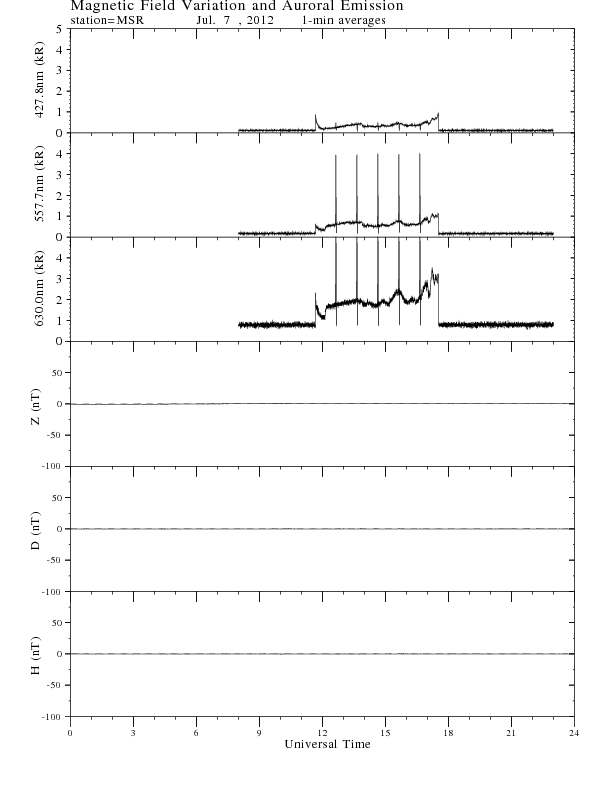 Magnetic Field Variation and Auroral Emission
station=MSR Jul. 7 , 2012 1-min averages

427.8nm (kR)
5
4
3
2
1
0

557.7nm (kR)
4
3
2
1
0

630.0nm (kR)
4
3
2
1
0

Z (nT)
50
0
-50
-100

D (nT)
50
0
-50
-100

H (nT)
50
0
-50
-100

0 3 6 9 12 15 18 21 24
Universal Time